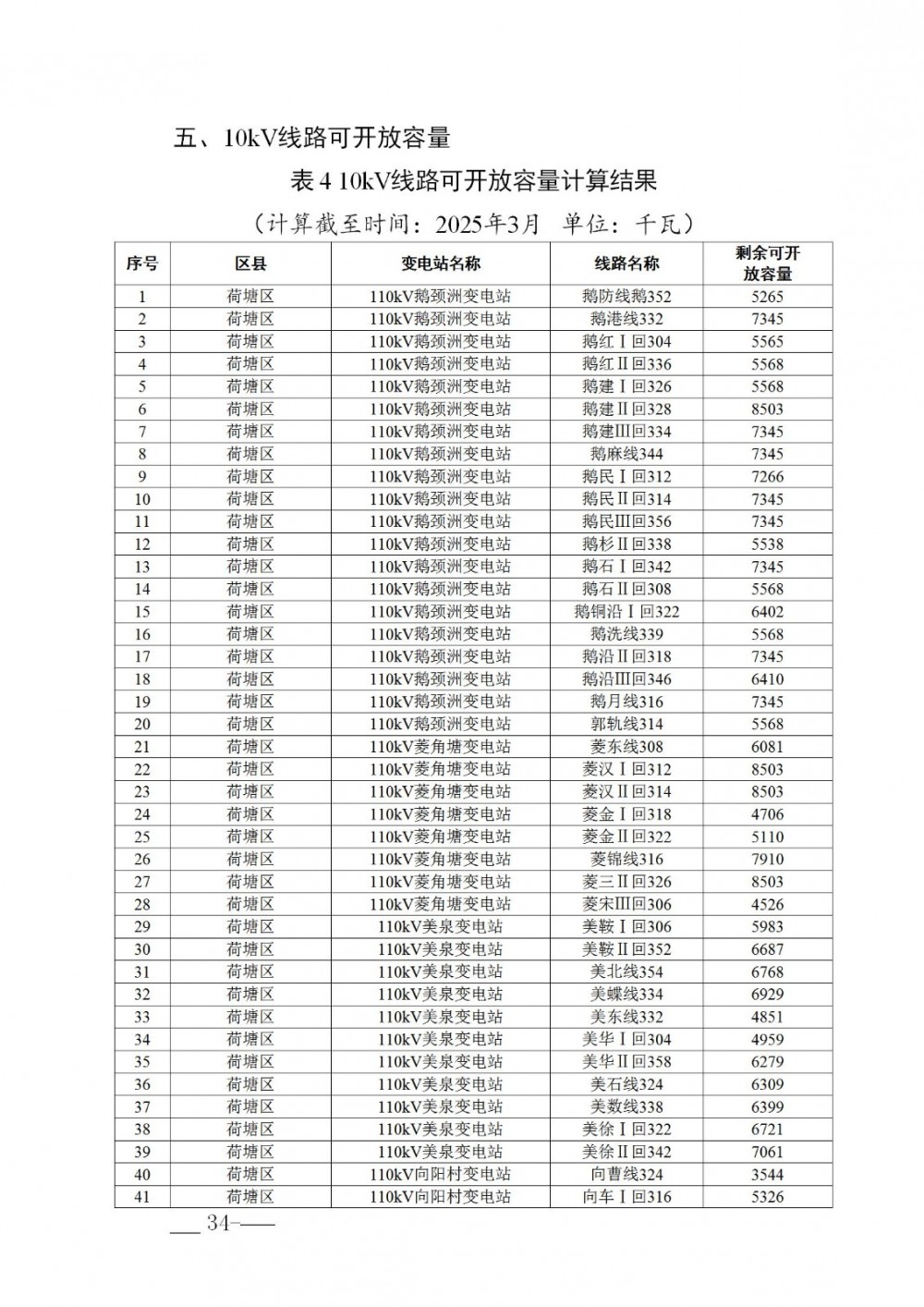 五、10kV线路可开放容量

表 4 10kV线路可开放容量计算结果

（计算截至时间：2025年3月 单位：千瓦）

| 序号 | 区县 | 变电站名称 | 线路名称 | 剩余可开放容量 |
|---|---|---|---|---|
| 1 | 荷塘区 | 110kV鹅颈洲变电站 | 鹅防线鹅352 | 5265 |
| 2 | 荷塘区 | 110kV鹅颈洲变电站 | 鹅港线332 | 7345 |
| 3 | 荷塘区 | 110kV鹅颈洲变电站 | 鹅红Ⅰ回304 | 5565 |
| 4 | 荷塘区 | 110kV鹅颈洲变电站 | 鹅红Ⅱ回336 | 5568 |
| 5 | 荷塘区 | 110kV鹅颈洲变电站 | 鹅建Ⅰ回326 | 5568 |
| 6 | 荷塘区 | 110kV鹅颈洲变电站 | 鹅建Ⅱ回328 | 8503 |
| 7 | 荷塘区 | 110kV鹅颈洲变电站 | 鹅建Ⅲ回334 | 7345 |
| 8 | 荷塘区 | 110kV鹅颈洲变电站 | 鹅麻线344 | 7345 |
| 9 | 荷塘区 | 110kV鹅颈洲变电站 | 鹅民Ⅰ回312 | 7266 |
| 10 | 荷塘区 | 110kV鹅颈洲变电站 | 鹅民Ⅱ回314 | 7345 |
| 11 | 荷塘区 | 110kV鹅颈洲变电站 | 鹅民Ⅲ回356 | 7345 |
| 12 | 荷塘区 | 110kV鹅颈洲变电站 | 鹅杉Ⅱ回338 | 5538 |
| 13 | 荷塘区 | 110kV鹅颈洲变电站 | 鹅石Ⅰ回342 | 7345 |
| 14 | 荷塘区 | 110kV鹅颈洲变电站 | 鹅石Ⅱ回308 | 5568 |
| 15 | 荷塘区 | 110kV鹅颈洲变电站 | 鹅铜沿Ⅰ回322 | 6402 |
| 16 | 荷塘区 | 110kV鹅颈洲变电站 | 鹅洗线339 | 5568 |
| 17 | 荷塘区 | 110kV鹅颈洲变电站 | 鹅沿Ⅱ回318 | 7345 |
| 18 | 荷塘区 | 110kV鹅颈洲变电站 | 鹅沿Ⅲ回346 | 6410 |
| 19 | 荷塘区 | 110kV鹅颈洲变电站 | 鹅月线316 | 7345 |
| 20 | 荷塘区 | 110kV鹅颈洲变电站 | 郭轨线314 | 5568 |
| 21 | 荷塘区 | 110kV菱角塘变电站 | 菱东线308 | 6081 |
| 22 | 荷塘区 | 110kV菱角塘变电站 | 菱汉Ⅰ回312 | 8503 |
| 23 | 荷塘区 | 110kV菱角塘变电站 | 菱汉Ⅱ回314 | 8503 |
| 24 | 荷塘区 | 110kV菱角塘变电站 | 菱金Ⅰ回318 | 4706 |
| 25 | 荷塘区 | 110kV菱角塘变电站 | 菱金Ⅱ回322 | 5110 |
| 26 | 荷塘区 | 110kV菱角塘变电站 | 菱锦线316 | 7910 |
| 27 | 荷塘区 | 110kV菱角塘变电站 | 菱三Ⅱ回326 | 8503 |
| 28 | 荷塘区 | 110kV菱角塘变电站 | 菱宋Ⅲ回306 | 4526 |
| 29 | 荷塘区 | 110kV美泉变电站 | 美鞍Ⅰ回306 | 5983 |
| 30 | 荷塘区 | 110kV美泉变电站 | 美鞍Ⅱ回352 | 6687 |
| 31 | 荷塘区 | 110kV美泉变电站 | 美北线354 | 6768 |
| 32 | 荷塘区 | 110kV美泉变电站 | 美蝶线334 | 6929 |
| 33 | 荷塘区 | 110kV美泉变电站 | 美东线332 | 4851 |
| 34 | 荷塘区 | 110kV美泉变电站 | 美华Ⅰ回304 | 4959 |
| 35 | 荷塘区 | 110kV美泉变电站 | 美华Ⅱ回358 | 6279 |
| 36 | 荷塘区 | 110kV美泉变电站 | 美石线324 | 6309 |
| 37 | 荷塘区 | 110kV美泉变电站 | 美数线338 | 6399 |
| 38 | 荷塘区 | 110kV美泉变电站 | 美徐Ⅰ回322 | 6721 |
| 39 | 荷塘区 | 110kV美泉变电站 | 美徐Ⅱ回342 | 7061 |
| 40 | 荷塘区 | 110kV向阳村变电站 | 向曹线324 | 3544 |
| 41 | 荷塘区 | 110kV向阳村变电站 | 向车Ⅰ回316 | 5326 |

— 34—